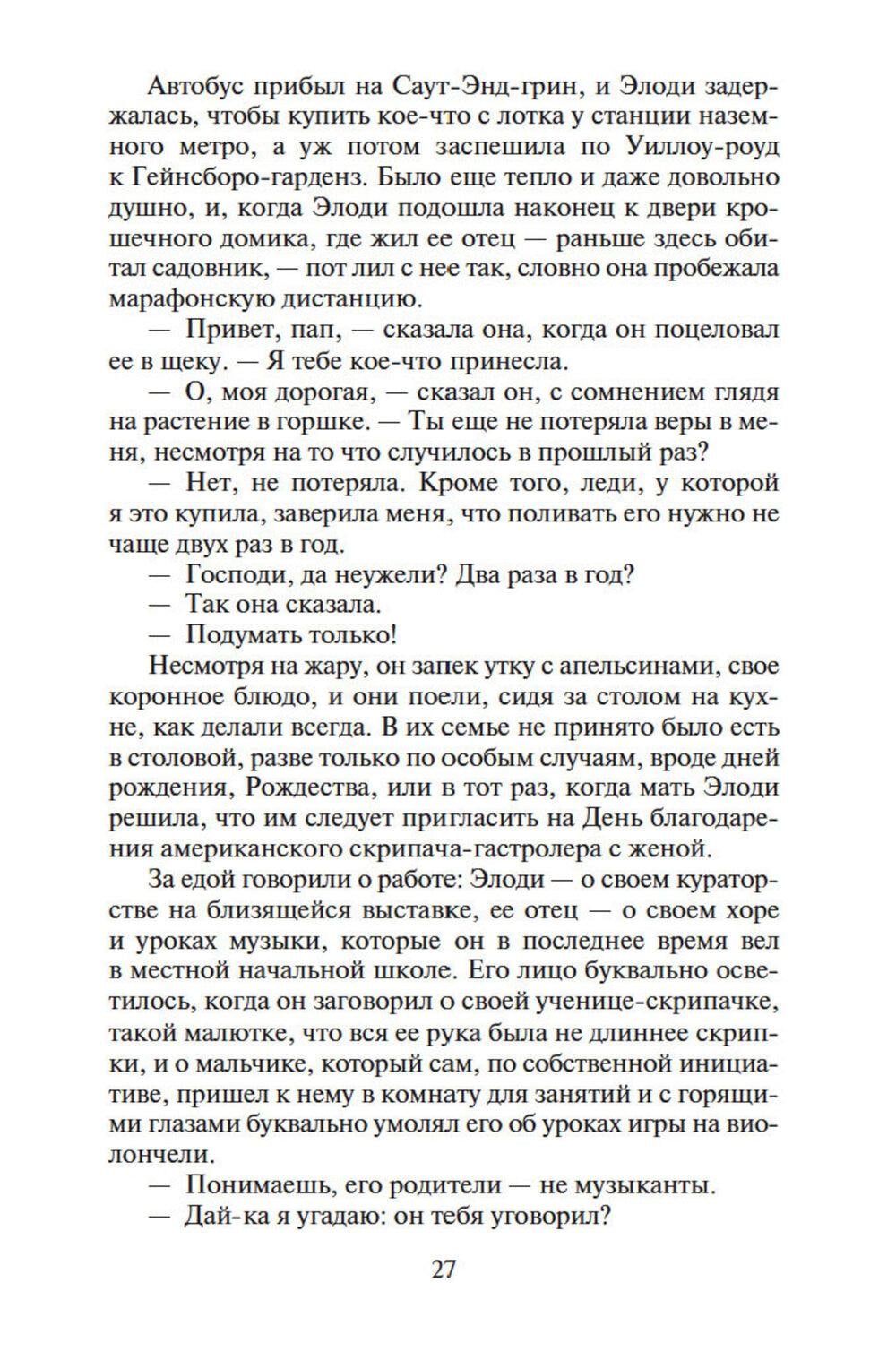 Автобус прибыл на Саут-Энд-грин, и Элоди задержалась, чтобы купить кое-что с лотка у станции наземного метро, а уж потом заспешила по Уиллоу-роуд к Гейнсборо-гарденз. Было еще тепло и даже довольно душно, и, когда Элоди подошла наконец к двери крошечного домика, где жил ее отец — раньше здесь обитал садовник, — пот лил с нее так, словно она пробежала марафонскую дистанцию.

— Привет, пап, — сказала она, когда он поцеловал ее в щеку. — Я тебе кое-что принесла.

— О, моя дорогая, — сказал он, с сомнением глядя на растение в горшке. — Ты еще не потеряла веры в меня, несмотря на то что случилось в прошлый раз?

— Нет, не потеряла. Кроме того, леди, у которой я это купила, заверила меня, что поливать его нужно не чаще двух раз в год.

— Господи, да неужели? Два раза в год?

— Так она сказала.

— Подумать только!

Несмотря на жару, он запек утку с апельсинами, свое коронное блюдо, и они поели, сидя за столом на кухне, как делали всегда. В их семье не принято было есть в столовой, разве только по особым случаям, вроде дней рождения, Рождества, или в тот раз, когда мать Элоди решила, что им следует пригласить на День благодарения американского скрипача-гастролера с женой.

За едой говорили о работе: Элоди — о своем кураторстве на близящейся выставке, ее отец — о своем хоре и уроках музыки, которые он в последнее время вел в местной начальной школе. Его лицо буквально осветилось, когда он заговорил о своей ученице-скрипачке, такой малютке, что вся ее рука была не длиннее скрипки, и о мальчике, который сам, по собственной инициативе, пришел к нему в комнату для занятий и с горящими глазами буквально умолял его об уроках игры на виолончели.

— Понимаешь, его родители — не музыканты.

— Дай-ка я угадаю: он тебя уговорил?

27